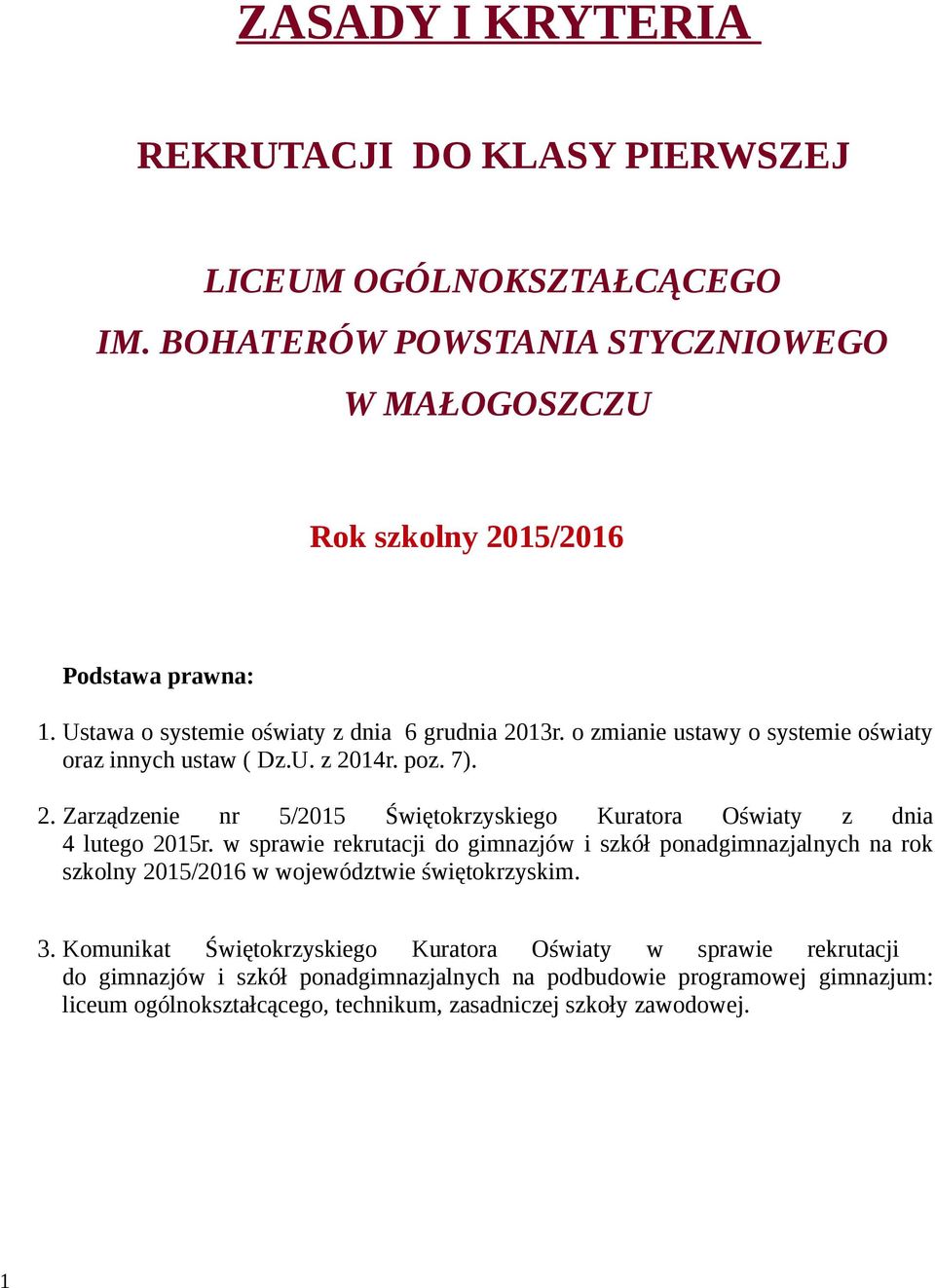 ZASADY I KRYTERIA

REKRUTACJI DO KLASY PIERWSZEJ

LICEUM OGÓLNOKSZTAŁCĄCEGO
IM. BOHATERÓW POWSTANIA STYCZNIOWEGO
W MAŁOGOSZCZU

Rok szkolny 2015/2016

Podstawa prawna:

1. Ustawa o systemie oświaty z dnia 6 grudnia 2013r. o zmianie ustawy o systemie oświaty oraz innych ustaw ( Dz.U. z 2014r. poz. 7).

2. Zarządzenie nr 5/2015 Świętokrzyskiego Kuratora Oświaty z dnia 4 lutego 2015r. w sprawie rekrutacji do gimnazjów i szkół ponadgimnazjalnych na rok szkolny 2015/2016 w województwie świętokrzyskim.

3. Komunikat Świętokrzyskiego Kuratora Oświaty w sprawie rekrutacji do gimnazjów i szkół ponadgimnazjalnych na podbudowie programowej gimnazjum: liceum ogólnokształcącego, technikum, zasadniczej szkoły zawodowej.

1